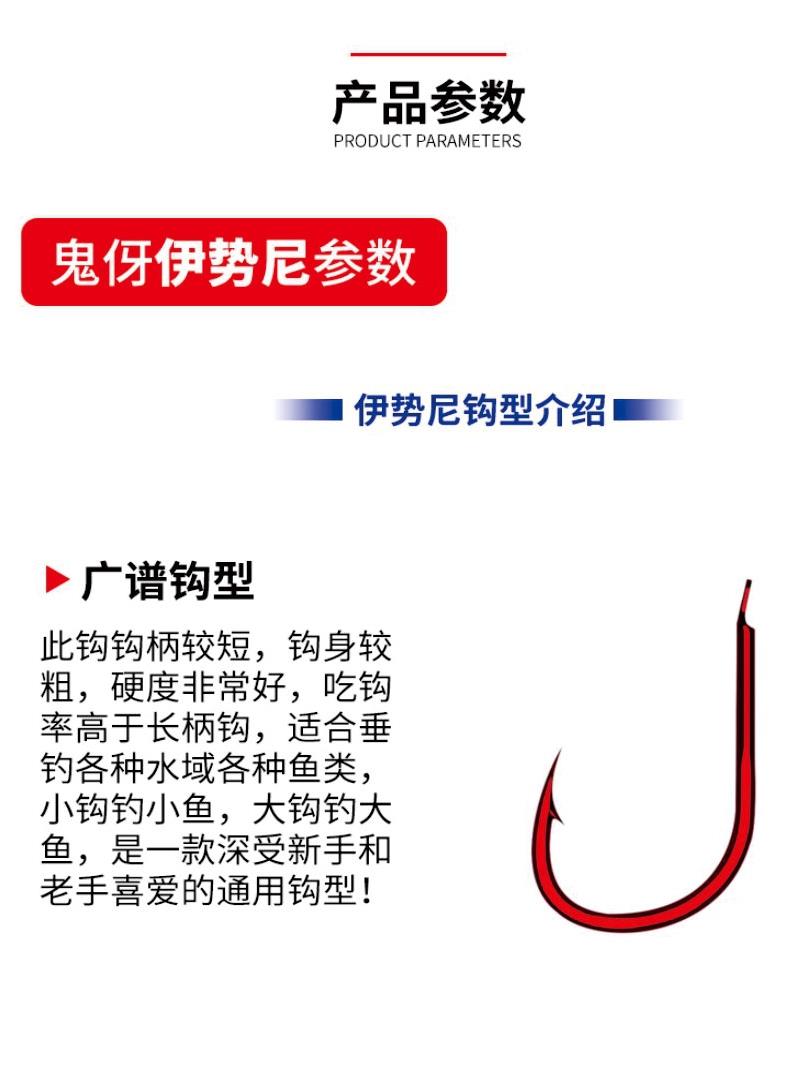 产品参数
PRODUCT PARAMETERS

鬼伢伊势尼参数

伊势尼钩型介绍

广谱钩型

此钩钩柄较短，钩身较粗，硬度非常好，吃钩率高于长柄钩，适合垂钓各种水域各种鱼类，小钩钓小鱼，大钩钓大鱼，是一款深受新手和老手喜爱的通用钩型！